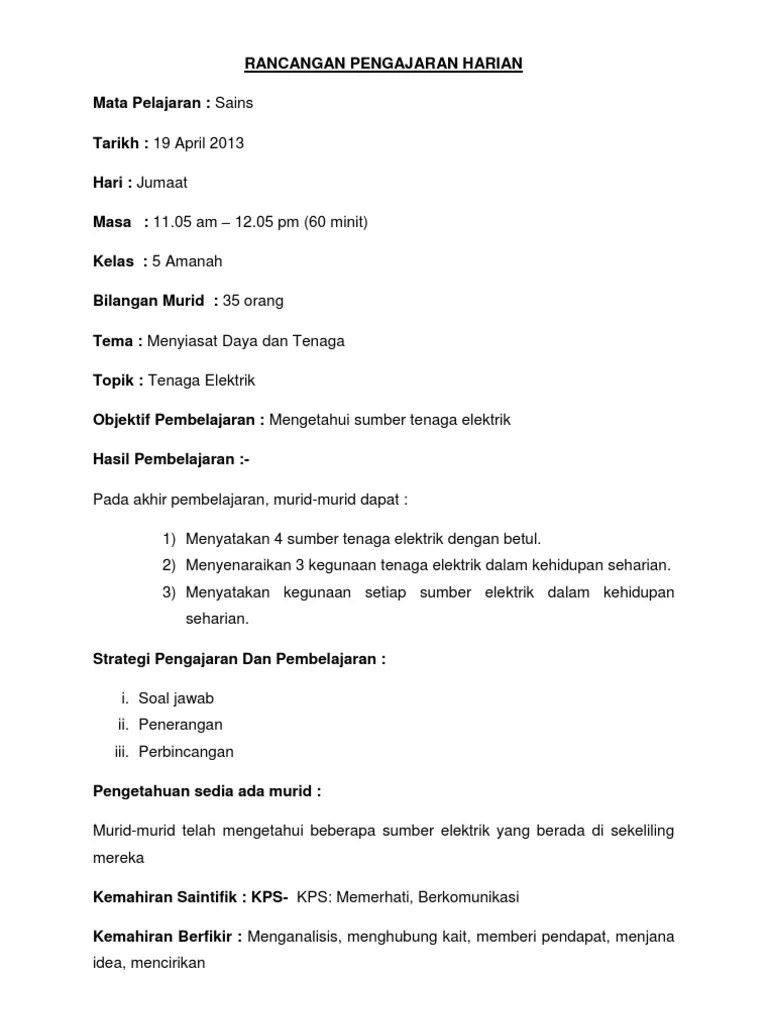 RANCANGAN PENGAJARAN HARIAN

Mata Pelajaran : Sains

Tarikh : 19 April 2013

Hari : Jumaat

Masa : 11.05 am – 12.05 pm (60 minit)

Kelas : 5 Amanah

Bilangan Murid : 35 orang

Tema : Menyiasat Daya dan Tenaga

Topik : Tenaga Elektrik

Objektif Pembelajaran : Mengetahui sumber tenaga elektrik

Hasil Pembelajaran :-

Pada akhir pembelajaran, murid-murid dapat :

1) Menyatakan 4 sumber tenaga elektrik dengan betul.
2) Menyenaraikan 3 kegunaan tenaga elektrik dalam kehidupan seharian.
3) Menyatakan kegunaan setiap sumber elektrik dalam kehidupan seharian.

Strategi Pengajaran Dan Pembelajaran :

i. Soal jawab
ii. Penerangan
iii. Perbincangan

Pengetahuan sedia ada murid :

Murid-murid telah mengetahui beberapa sumber elektrik yang berada di sekeliling mereka

Kemahiran Saintifik : KPS- KPS: Memerhati, Berkomunikasi

Kemahiran Berfikir : Menganalisis, menghubung kait, memberi pendapat, menjana idea, mencirikan